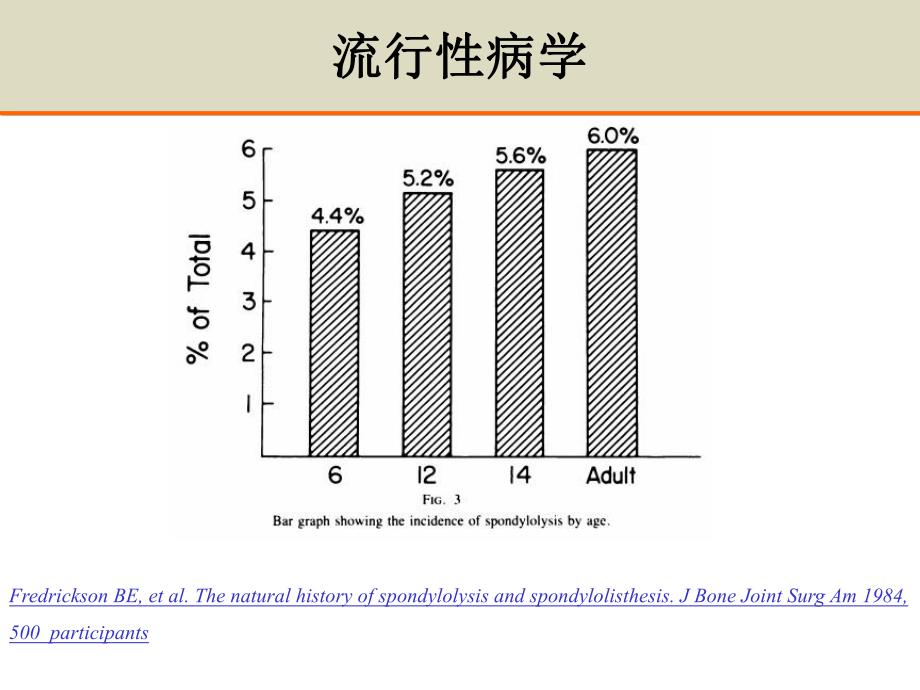 流行性病学

% of Total

6
5
4
3
2
1

4.4%
5.2%
5.6%
6.0%

6
12
14
Adult

FIG. 3
Bar graph showing the incidence of spondylolysis by age.

Fredrickson BE, et al. The natural history of spondylolysis and spondylolisthesis. J Bone Joint Surg Am 1984, 500 participants